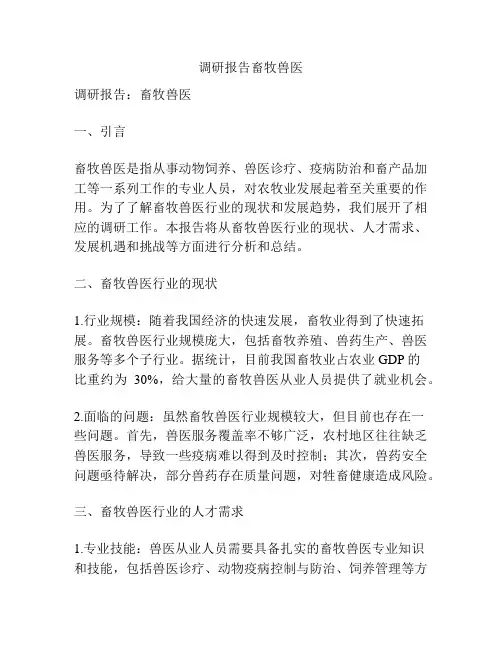 调研报告畜牧兽医

调研报告：畜牧兽医

一、引言

畜牧兽医是指从事动物饲养、兽医诊疗、疫病防治和畜产品加工等一系列工作的专业人员，对农牧业发展起着至关重要的作用。为了了解畜牧兽医行业的现状和发展趋势，我们展开了相应的调研工作。本报告将从畜牧兽医行业的现状、人才需求、发展机遇和挑战等方面进行分析和总结。

二、畜牧兽医行业的现状

1.行业规模：随着我国经济的快速发展，畜牧业得到了快速拓展。畜牧兽医行业规模庞大，包括畜牧养殖、兽药生产、兽医服务等多个子行业。据统计，目前我国畜牧业占农业 GDP 的比重约为 30%，给大量的畜牧兽医从业人员提供了就业机会。

2.面临的问题：虽然畜牧兽医行业规模较大，但目前也存在一些问题。首先，兽医服务覆盖率不够广泛，农村地区往往缺乏兽医服务，导致一些疫病难以得到及时控制；其次，兽药安全问题亟待解决，部分兽药存在质量问题，对牲畜健康造成风险。

三、畜牧兽医行业的人才需求

1.专业技能：兽医从业人员需要具备扎实的畜牧兽医专业知识和技能，包括兽医诊疗、动物疫病控制与防治、饲养管理等方